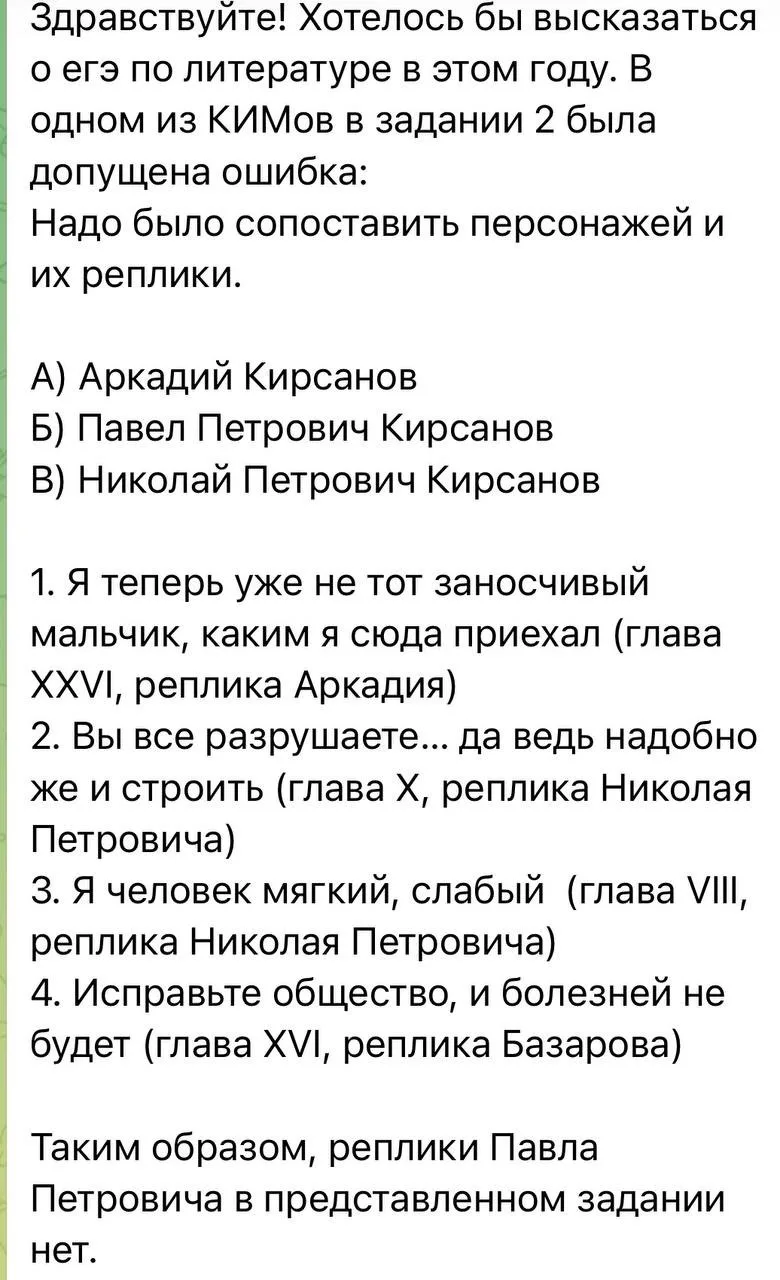 Здравствуйте! Хотелось бы высказаться о егэ по литературе в этом году. В одном из КИМов в задании 2 была допущена ошибка:
Надо было сопоставить персонажей и их реплики.

А) Аркадий Кирсанов
Б) Павел Петрович Кирсанов
В) Николай Петрович Кирсанов

1. Я теперь уже не тот заносчивый мальчик, каким я сюда приехал (глава XXVI, реплика Аркадия)
2. Вы все разрушаете... да ведь надобно же и строить (глава X, реплика Николая Петровича)
3. Я человек мягкий, слабый (глава VIII, реплика Николая Петровича)
4. Исправьте общество, и болезней не будет (глава XVI, реплика Базарова)

Таким образом, реплики Павла Петровича в представленном задании нет.